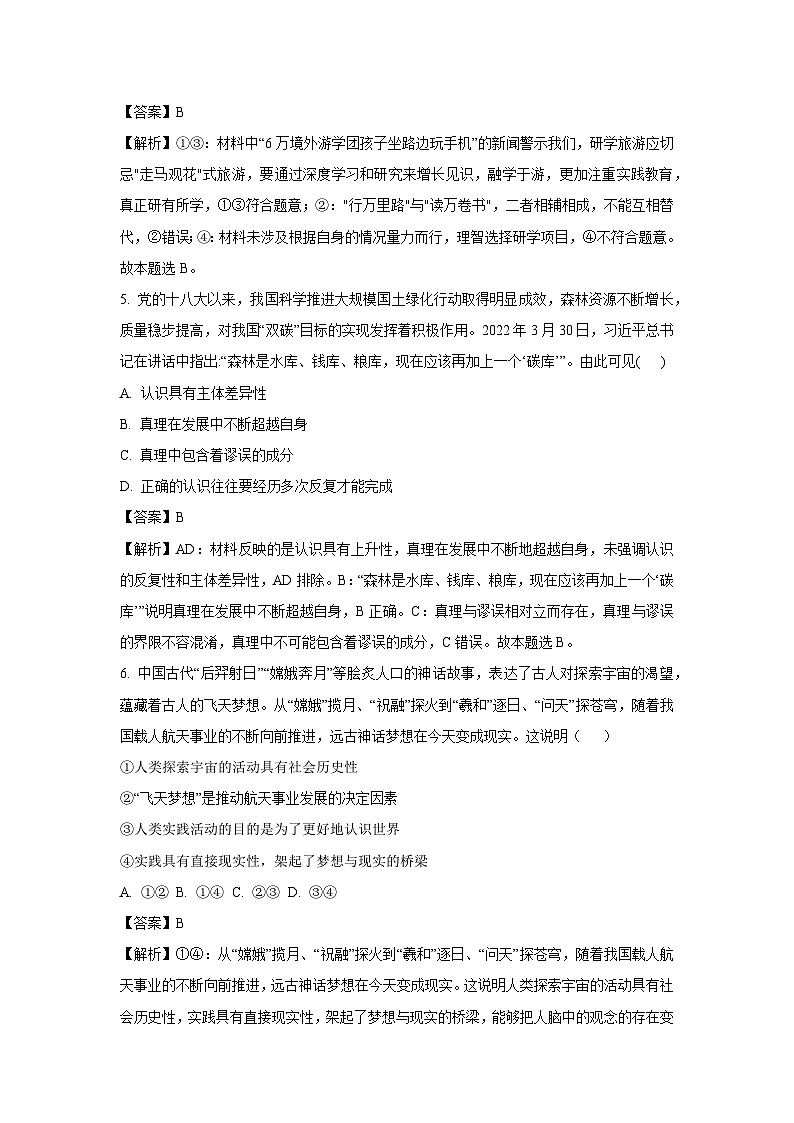 【答案】B

【解析】①③：材料中“6万境外游学团孩子坐路边玩手机”的新闻警示我们，研学旅游应切忌"走马观花"式旅游，要通过深度学习和研究来增长见识，融学于游，更加注重实践教育，真正研有所学，①③符合题意；②："行万里路"与"读万卷书"，二者相辅相成，不能互相替代，②错误；④：材料未涉及根据自身的情况量力而行，理智选择研学项目，④不符合题意。故本题选B。

5. 党的十八大以来，我国科学推进大规模国土绿化行动取得明显成效，森林资源不断增长，质量稳步提高，对我国“双碳”目标的实现发挥着积极作用。2022年3月30日，习近平总书记在讲话中指出:“森林是水库、钱库、粮库，现在应该再加上一个‘碳库’”。由此可见(　)

A. 认识具有主体差异性

B. 真理在发展中不断超越自身

C. 真理中包含着谬误的成分

D. 正确的认识往往要经历多次反复才能完成

【答案】B

【解析】AD：材料反映的是认识具有上升性，真理在发展中不断地超越自身，未强调认识的反复性和主体差异性，AD排除。B：“森林是水库、钱库、粮库，现在应该再加上一个‘碳库’”说明真理在发展中不断超越自身，B正确。C：真理与谬误相对立而存在，真理与谬误的界限不容混淆，真理中不可能包含着谬误的成分，C错误。故本题选B。

6. 中国古代“后羿射日”“嫦娥奔月”等脍炙人口的神话故事，表达了古人对探索宇宙的渴望，蕴藏着古人的飞天梦想。从“嫦娥”揽月、“祝融”探火到“羲和”逐日、“问天”探苍穹，随着我国载人航天事业的不断向前推进，远古神话梦想在今天变成现实。这说明（　）

①人类探索宇宙的活动具有社会历史性

②“飞天梦想”是推动航天事业发展的决定因素

③人类实践活动的目的是为了更好地认识世界

④实践具有直接现实性，架起了梦想与现实的桥梁

A. ①② B. ①④ C. ②③ D. ③④

【答案】B

【解析】①④：从“嫦娥”揽月、“祝融”探火到“羲和”逐日、“问天”探苍穹，随着我国载人航天事业的不断向前推进，远古神话梦想在今天变成现实。这说明人类探索宇宙的活动具有社会历史性，实践具有直接现实性，架起了梦想与现实的桥梁，能够把人脑中的观念的存在变